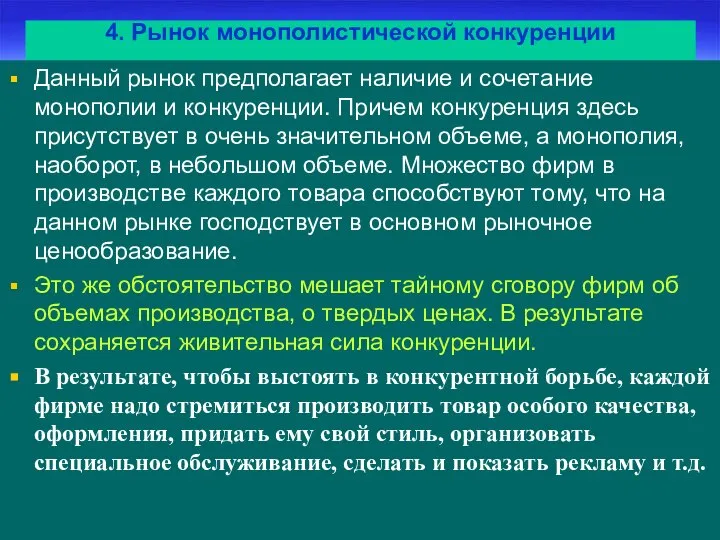 4. Рынок монополистической конкуренции

Данный рынок предполагает наличие и сочетание монополии и конкуренции. Причем конкуренция здесь присутствует в очень значительном объеме, а монополия, наоборот, в небольшом объеме. Множество фирм в производстве каждого товара способствуют тому, что на данном рынке господствует в основном рыночное ценообразование.

Это же обстоятельство мешает тайному сговору фирм об объемах производства, о твердых ценах. В результате сохраняется живительная сила конкуренции.

В результате, чтобы выстоять в конкурентной борьбе, каждой фирме надо стремиться производить товар особого качества, оформления, придать ему свой стиль, организовать специальное обслуживание, сделать и показать рекламу и т.д.